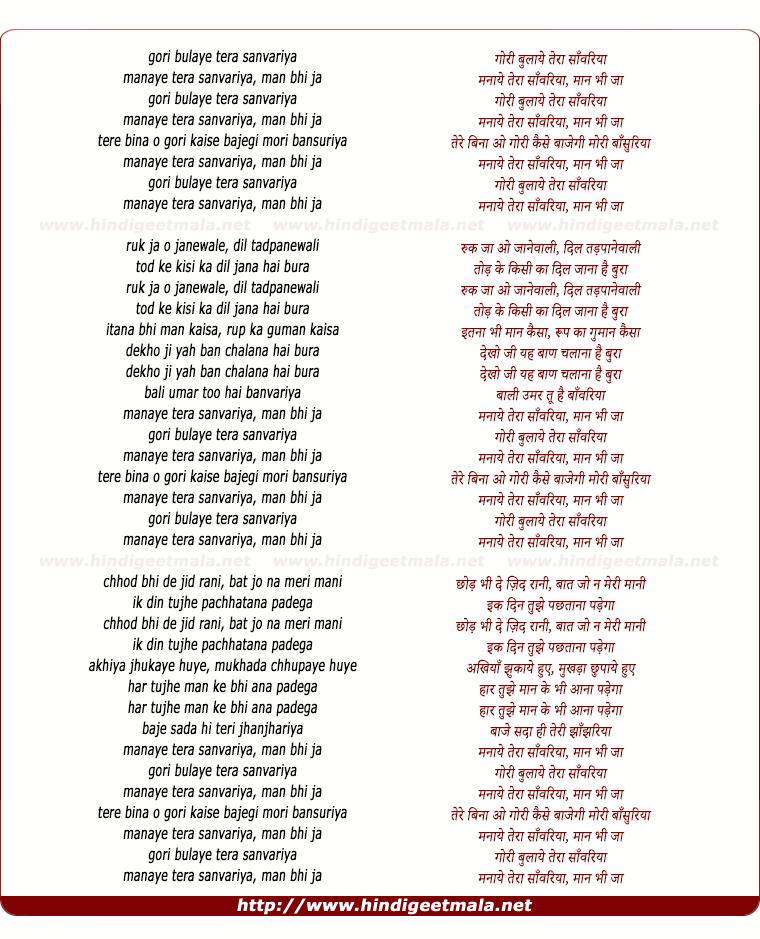 gori bulaye tera sanvariya
manaye tera sanvariya, man bhi ja
gori bulaye tera sanvariya
manaye tera sanvariya, man bhi ja
tere bina o gori kaise bajegi mori bansuriya
manaye tera sanvariya, man bhi ja
gori bulaye tera sanvariya
manaye tera sanvariya, man bhi ja

www.hindigeetmala.net www.hindigeetmala.net www.hindigeetmala.net

ruk ja o janewale, dil tadpanewali
tod ke kisi ka dil jana hai bura
ruk ja o janewale, dil tadpanewali
tod ke kisi ka dil jana hai bura
itana bhi man kaisa, rup ka guman kaisa
dekho ji yah ban chalana hai bura
dekho ji yah ban chalana hai bura
bali umar too hai banvariya
manaye tera sanvariya, man bhi ja
gori bulaye tera sanvariya
manaye tera sanvariya, man bhi ja
tere bina o gori kaise bajegi mori bansuriya
manaye tera sanvariya, man bhi ja
gori bulaye tera sanvariya
manaye tera sanvariya, man bhi ja

www.hindigeetmala.net www.hindigeetmala.net www.hindigeetmala.net

chhod bhi de jid rani, bat jo na meri mani
ik din tujhe pachhatana padega
chhod bhi de jid rani, bat jo na meri mani
ik din tujhe pachhatana padega
akhiya jhukaye huye, mukhada chhupaye huye
har tujhe man ke bhi ana padega
har tujhe man ke bhi ana padega
baje sada hi teri jhanjhariya
manaye tera sanvariya, man bhi ja
gori bulaye tera sanvariya
manaye tera sanvariya, man bhi ja
tere bina o gori kaise bajegi mori bansuriya
manaye tera sanvariya, man bhi ja
gori bulaye tera sanvariya
manaye tera sanvariya, man bhi ja

गोरी बुलाये तेरा साँवरिया
मनाये तेरा साँवरिया, मान भी जा
गोरी बुलाये तेरा साँवरिया
मनाये तेरा साँवरिया, मान भी जा
तेरे बिना ओ गोरी कैसे बाजेगी मोरी बाँसुरिया
मनाये तेरा साँवरिया, मान भी जा
गोरी बुलाये तेरा साँवरिया
मनाये तेरा साँवरिया, मान भी जा

रुक जा ओ जानेवाली, दिल तड़पानेवाली
तोड़ के किसी का दिल जाना है बुरा
रुक जा ओ जानेवाली, दिल तड़पानेवाली
तोड़ के किसी का दिल जाना है बुरा
इतना भी मान कैसा, रूप का गुमान कैसा
देखो जी यह बाण चलाना है बुरा
देखो जी यह बाण चलाना है बुरा
बाली उमर तू है बाँवरिया
मनाये तेरा साँवरिया, मान भी जा
गोरी बुलाये तेरा साँवरिया
मनाये तेरा साँवरिया, मान भी जा
तेरे बिना ओ गोरी कैसे बाजेगी मोरी बाँसुरिया
मनाये तेरा साँवरिया, मान भी जा
गोरी बुलाये तेरा साँवरिया
मनाये तेरा साँवरिया, मान भी जा

छोड़ भी दे ज़िद रानी, बात जो न मेरी मानी
इक दिन तुझे पछताना पड़ेगा
छोड़ भी दे ज़िद रानी, बात जो न मेरी मानी
इक दिन तुझे पछताना पड़ेगा
अखियाँ झुकाये हुए, मुखड़ा छुपाये हुए
हार तुझे मान के भी आना पड़ेगा
हार तुझे मान के भी आना पड़ेगा
बाजे सदा ही तेरी झाँझरिया
मनाये तेरा साँवरिया, मान भी जा
गोरी बुलाये तेरा साँवरिया
मनाये तेरा साँवरिया, मान भी जा
तेरे बिना ओ गोरी कैसे बाजेगी मोरी बाँसुरिया
मनाये तेरा साँवरिया, मान भी जा
गोरी बुलाये तेरा साँवरिया
मनाये तेरा साँवरिया, मान भी जा

http://www.hindigeetmala.net